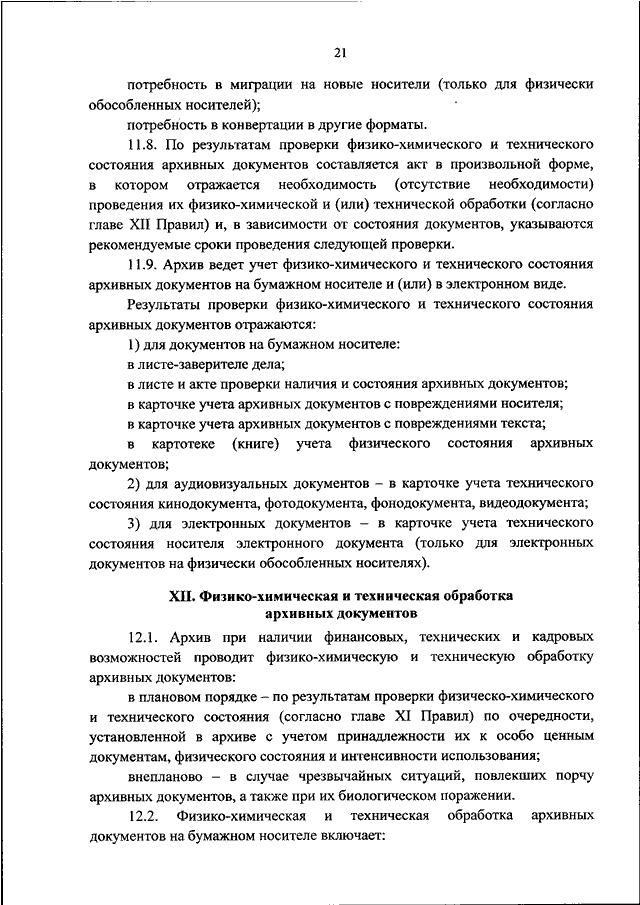 21

потребность в миграции на новые носители (только для физически обособленных носителей);

потребность в конвертации в другие форматы.

11.8. По результатам проверки физико-химического и технического состояния архивных документов составляется акт в произвольной форме, в котором отражается необходимость (отсутствие необходимости) проведения их физико-химической и (или) технической обработки (согласно главе XII Правил) и, в зависимости от состояния документов, указываются рекомендуемые сроки проведения следующей проверки.

11.9. Архив ведет учет физико-химического и технического состояния архивных документов на бумажном носителе и (или) в электронном виде.

Результаты проверки физико-химического и технического состояния архивных документов отражаются:

1) для документов на бумажном носителе:

в листе-заверителе дела;

в листе и акте проверки наличия и состояния архивных документов;

в карточке учета архивных документов с повреждениями носителя;

в карточке учета архивных документов с повреждениями текста;

в картотеке (книге) учета физического состояния архивных документов;

2) для аудиовизуальных документов – в карточке учета технического состояния кинодокумента, фотодокумента, фонодокумента, видеодокумента;

3) для электронных документов – в карточке учета технического состояния носителя электронного документа (только для электронных документов на физически обособленных носителях).

XII. Физико-химическая и техническая обработка архивных документов

12.1. Архив при наличии финансовых, технических и кадровых возможностей проводит физико-химическую и техническую обработку архивных документов:

в плановом порядке – по результатам проверки физическо-химического и технического состояния (согласно главе XI Правил) по очередности, установленной в архиве с учетом принадлежности их к особо ценным документам, физического состояния и интенсивности использования;

внепланово – в случае чрезвычайных ситуаций, повлекших порчу архивных документов, а также при их биологическом поражении.

12.2. Физико-химическая и техническая обработка архивных документов на бумажном носителе включает: